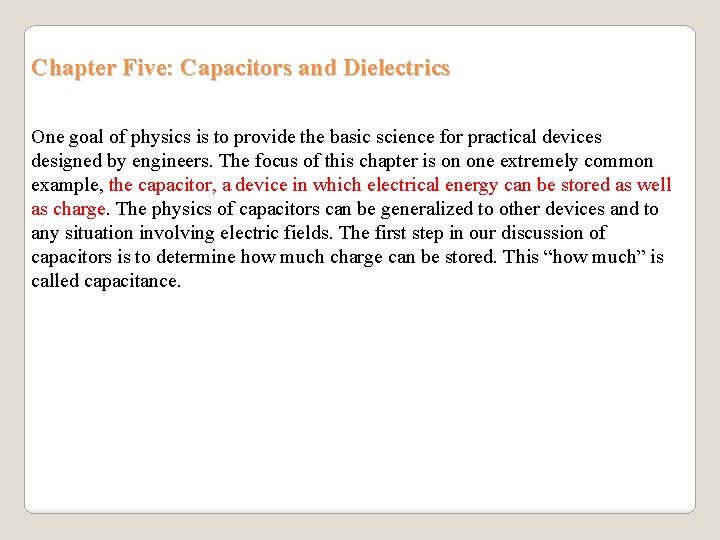 Chapter Five: Capacitors and Dielectrics

One goal of physics is to provide the basic science for practical devices designed by engineers. The focus of this chapter is on one extremely common example, the capacitor, a device in which electrical energy can be stored as well as charge. The physics of capacitors can be generalized to other devices and to any situation involving electric fields. The first step in our discussion of capacitors is to determine how much charge can be stored. This “how much” is called capacitance.